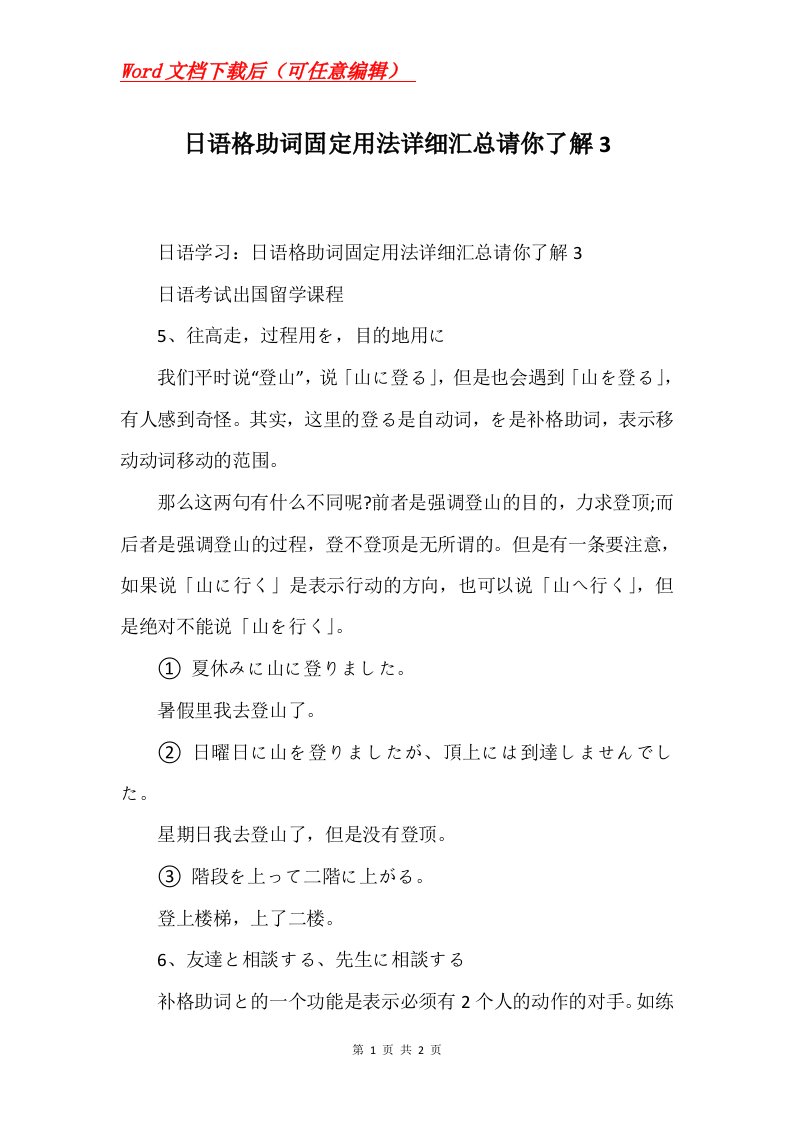 Word文档下载后（可任意编辑）

日语格助词固定用法详细汇总请你了解3

日语学习：日语格助词固定用法详细汇总请你了解3

日语考试出国留学课程

5、往高走，过程用を，目的地用に

我们平时说“登山”，说「山に登る」，但是也会遇到「山を登る」，有人感到奇怪。其实，这里的登る是自动词，を是补格助词，表示移动动词移动的范围。

那么这两句有什么不同呢?前者是强调登山的目的，力求登顶;而后者是强调登山的过程，登不登顶是无所谓的。但是有一条要注意，如果说「山に行く」是表示行动的方向，也可以说「山へ行く」，但是绝对不能说「山を行く」。

① 夏休みに山に登りました。

暑假里我去登山了。

② 日曜日に山を登りましたが、頂上には到達しませんでした。

星期日我去登山了，但是没有登顶。

③ 階段を上って二階に上がる。

登上楼梯，上了二楼。

6、友達と相談する、先生に相談する

补格助词と的一个功能是表示必须有2个人的动作的对手。如练

第 1 页 共 2 页